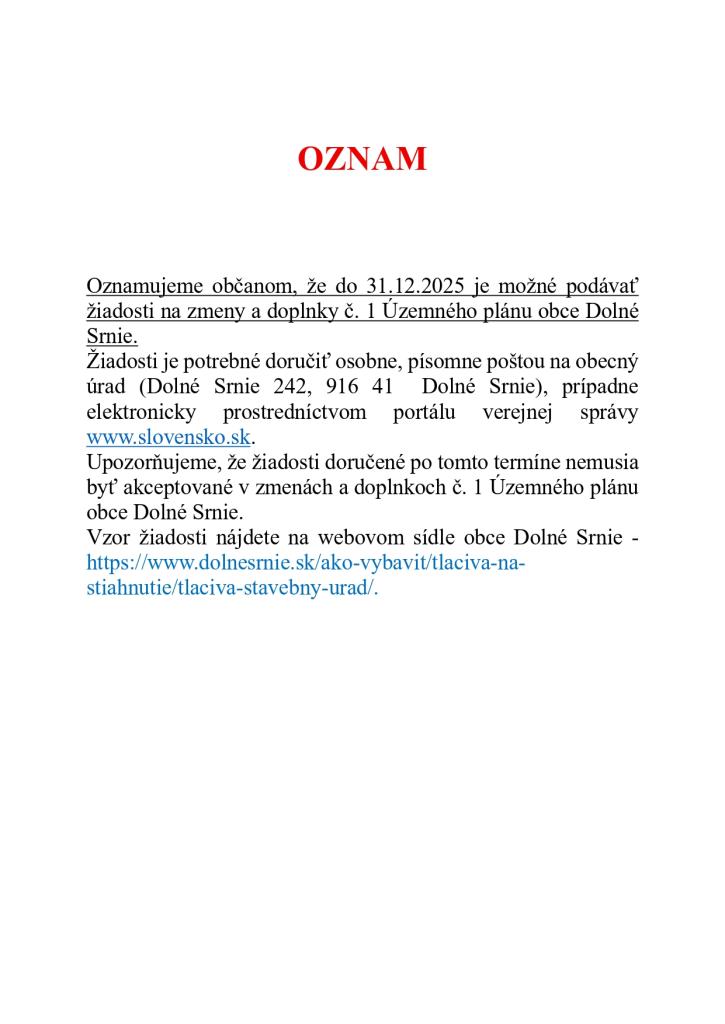 OZNAM

Oznamujeme občanom, že do 31.12.2025 je možné podávať žiadosti na zmeny a doplnky č. 1 Územného plánu obce Dolné Srnie.
Žiadosti je potrebné doručiť osobne, písomne poštou na obecný úrad (Dolné Srnie 242, 916 41 Dolné Srnie), prípadne elektronicky prostredníctvom portálu verejnej správy www.slovensko.sk.
Upozorňujeme, že žiadosti doručené po tomto termíne nemusia byť akceptované v zmenách a doplnkoch č. 1 Územného plánu obce Dolné Srnie.
Vzor žiadosti nájdete na webovom sídle obce Dolné Srnie - https://www.dolnesrnie.sk/ako-vybavit/tlaciva-na-stiahnutie/tlaciva-stavebny-urad/.